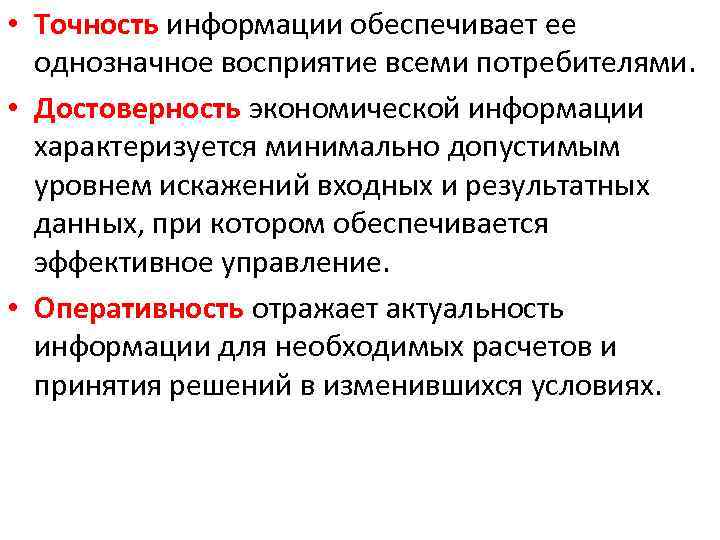 • Точность информации обеспечивает ее однозначное восприятие всеми потребителями.

• Достоверность экономической информации характеризуется минимально допустимым уровнем искажений входных и результатных данных, при котором обеспечивается эффективное управление.

• Оперативность отражает актуальность информации для необходимых расчетов и принятия решений в изменившихся условиях.